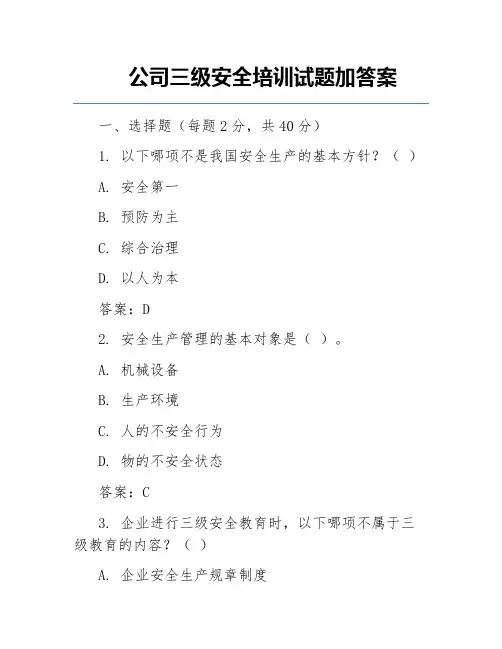 公司三级安全培训试题加答案

一、选择题（每题 2 分，共 40 分）

1. 以下哪项不是我国安全生产的基本方针？（ ）

A. 安全第一

B. 预防为主

C. 综合治理

D. 以人为本

答案：D

2. 安全生产管理的基本对象是（ ）。

A. 机械设备

B. 生产环境

C. 人的不安全行为

D. 物的不安全状态

答案：C

3. 企业进行三级安全教育时，以下哪项不属于三级教育的内容？（ ）

A. 企业安全生产规章制度